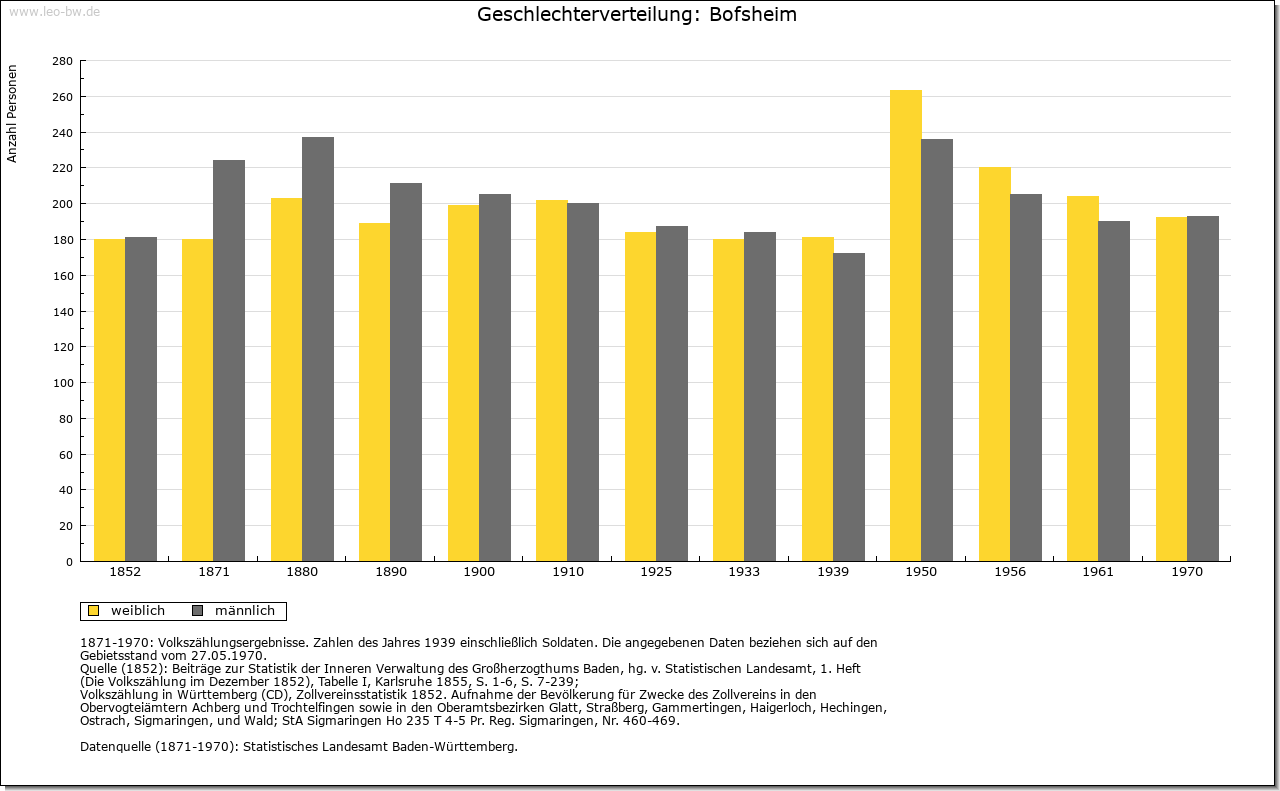 www.leo-bw.de

Geschlechterverteilung: Bofsheim

Anzahl Personen

280
260
240
220
200
180
160
140
120
100
80
60
40
20
0

1852 1871 1880 1890 1900 1910 1925 1933 1939 1950 1956 1961 1970

weiblich männlich

1871-1970: Volkszählungsergebnisse. Zahlen des Jahres 1939 einschließlich Soldaten. Die angegebenen Daten beziehen sich auf den Gebietsstand vom 27.05.1970.
Quelle (1852): Beiträge zur Statistik der Inneren Verwaltung des Großherzogthums Baden, hg. v. Statistischen Landesamt, 1. Heft (Die Volkszählung im Dezember 1852), Tabelle I, Karlsruhe 1855, S. 1-6, S. 7-239;
Volkszählung in Württemberg (CD), Zollvereinsstatistik 1852. Aufnahme der Bevölkerung für Zwecke des Zollvereins in den Obervogteiämtern Achberg und Trochtelfingen sowie in den Oberamtsbezirken Glatt, Straßberg, Gammertingen, Haigerloch, Hechingen, Ostrach, Sigmaringen, und Wald; StA Sigmaringen Ho 235 T 4-5 Pr. Reg. Sigmaringen, Nr. 460-469.

Datenquelle (1871-1970): Statistisches Landesamt Baden-Württemberg.